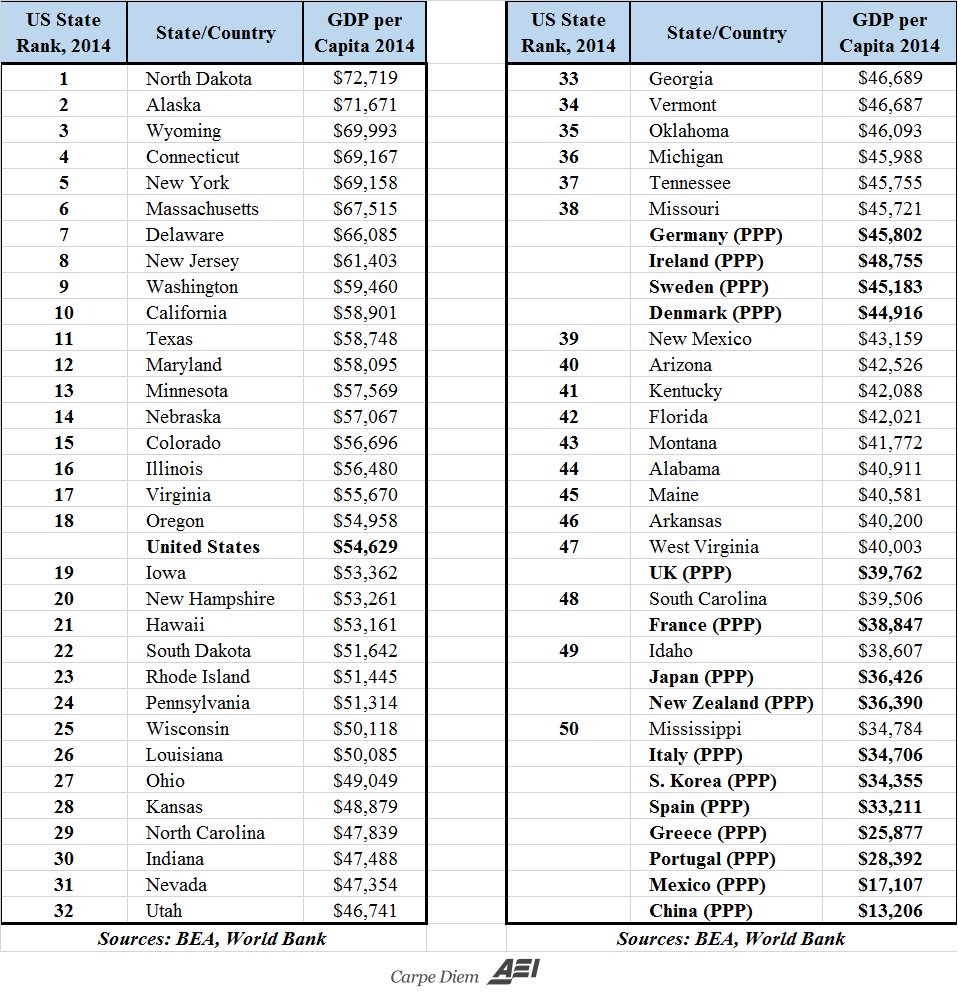 | US State Rank, 2014 | State/Country | GDP per Capita 2014 |
|---|---|---|
| 1 | North Dakota | $72,719 |
| 2 | Alaska | $71,671 |
| 3 | Wyoming | $69,993 |
| 4 | Connecticut | $69,167 |
| 5 | New York | $69,158 |
| 6 | Massachusetts | $67,515 |
| 7 | Delaware | $66,085 |
| 8 | New Jersey | $61,403 |
| 9 | Washington | $59,460 |
| 10 | California | $58,901 |
| 11 | Texas | $58,748 |
| 12 | Maryland | $58,095 |
| 13 | Minnesota | $57,569 |
| 14 | Nebraska | $57,067 |
| 15 | Colorado | $56,696 |
| 16 | Illinois | $56,480 |
| 17 | Virginia | $55,670 |
| 18 | Oregon | $54,958 |
| | United States | $54,629 |
| 19 | Iowa | $53,362 |
| 20 | New Hampshire | $53,261 |
| 21 | Hawaii | $53,161 |
| 22 | South Dakota | $51,642 |
| 23 | Rhode Island | $51,445 |
| 24 | Pennsylvania | $51,314 |
| 25 | Wisconsin | $50,118 |
| 26 | Louisiana | $50,085 |
| 27 | Ohio | $49,049 |
| 28 | Kansas | $48,879 |
| 29 | North Carolina | $47,839 |
| 30 | Indiana | $47,488 |
| 31 | Nevada | $47,354 |
| 32 | Utah | $46,741 |

Sources: BEA, World Bank

| US State Rank, 2014 | State/Country | GDP per Capita 2014 |
|---|---|---|
| 33 | Georgia | $46,689 |
| 34 | Vermont | $46,687 |
| 35 | Oklahoma | $46,093 |
| 36 | Michigan | $45,988 |
| 37 | Tennessee | $45,755 |
| 38 | Missouri | $45,721 |
| | Germany (PPP) | $45,802 |
| | Ireland (PPP) | $48,755 |
| | Sweden (PPP) | $45,183 |
| | Denmark (PPP) | $44,916 |
| 39 | New Mexico | $43,159 |
| 40 | Arizona | $42,526 |
| 41 | Kentucky | $42,088 |
| 42 | Florida | $42,021 |
| 43 | Montana | $41,772 |
| 44 | Alabama | $40,911 |
| 45 | Maine | $40,581 |
| 46 | Arkansas | $40,200 |
| 47 | West Virginia | $40,003 |
| | UK (PPP) | $39,762 |
| 48 | South Carolina | $39,506 |
| | France (PPP) | $38,847 |
| 49 | Idaho | $38,607 |
| | Japan (PPP) | $36,426 |
| | New Zealand (PPP) | $36,390 |
| 50 | Mississippi | $34,784 |
| | Italy (PPP) | $34,706 |
| | S. Korea (PPP) | $34,355 |
| | Spain (PPP) | $33,211 |
| | Greece (PPP) | $25,877 |
| | Portugal (PPP) | $28,392 |
| | Mexico (PPP) | $17,107 |
| | China (PPP) | $13,206 |

Sources: BEA, World Bank

Carpe Diem AEI